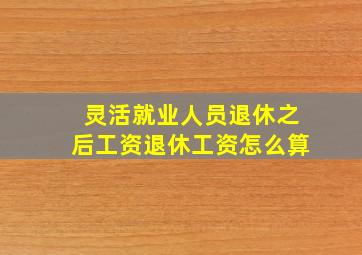 灵活就业人员退休之后工资退休工资怎么算